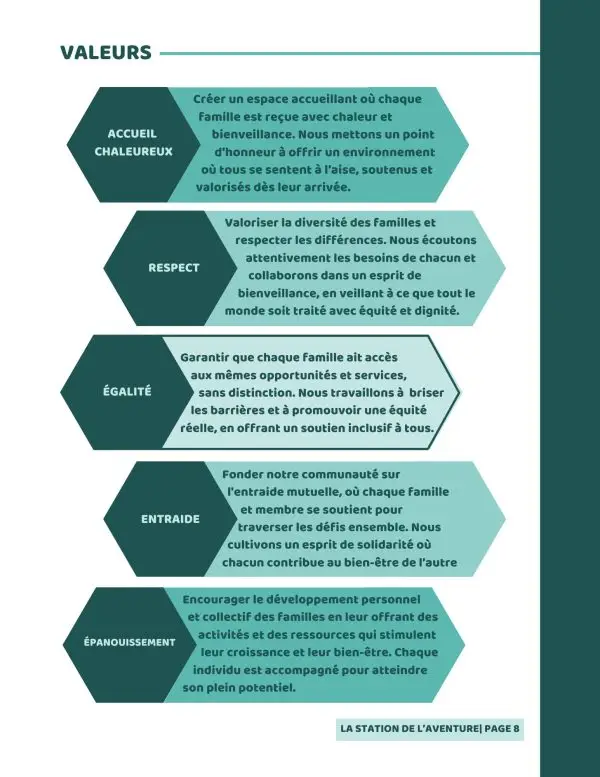 VALEURS

ACCUEIL CHALEUREUX

Créer un espace accueillant où chaque famille est reçue avec chaleur et bienveillance. Nous mettons un point d'honneur à offrir un environnement où tous se sentent à l'aise, soutenus et valorisés dès leur arrivée.

RESPECT

Valoriser la diversité des familles et respecter les différences. Nous écoutons attentivement les besoins de chacun et collaborons dans un esprit de bienveillance, en veillant à ce que tout le monde soit traité avec équité et dignité.

ÉGALITÉ

Garantir que chaque famille ait accès aux mêmes opportunités et services, sans distinction. Nous travaillons à briser les barrières et à promouvoir une équité réelle, en offrant un soutien inclusif à tous.

ENTRAIDE

Fonder notre communauté sur l'entraide mutuelle, où chaque famille et membre se soutient pour traverser les défis ensemble. Nous cultivons un esprit de solidarité où chacun contribue au bien-être de l'autre

ÉPANOUISSEMENT

Encourager le développement personnel et collectif des familles en leur offrant des activités et des ressources qui stimulent leur croissance et leur bien-être. Chaque individu est accompagné pour atteindre son plein potentiel.

LA STATION DE L'AVENTURE| PAGE 8